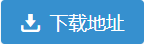 下载地址